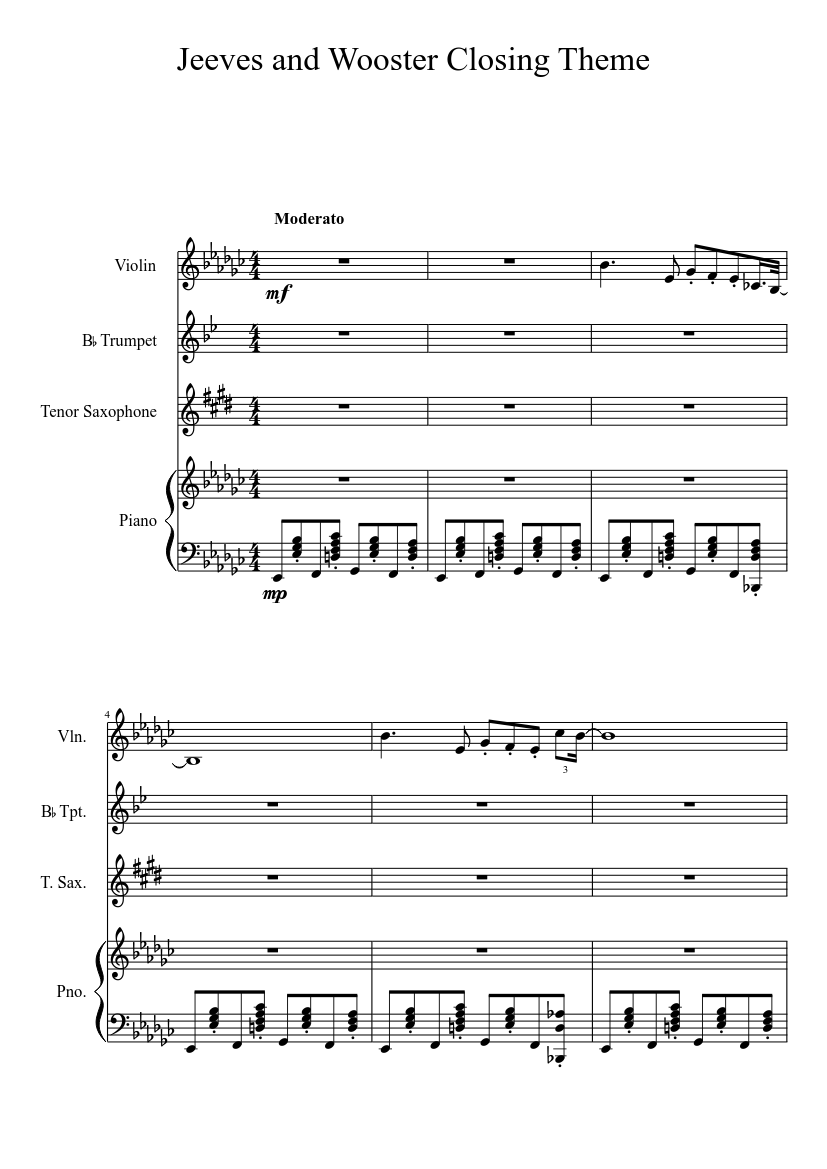 Jeeves and Wooster Closing Theme

Moderato

Violin

mf

B♭ Trumpet

Tenor Saxophone

Piano

mp

4

Vln.

3

B♭ Tpt.

T. Sax.

Pno.